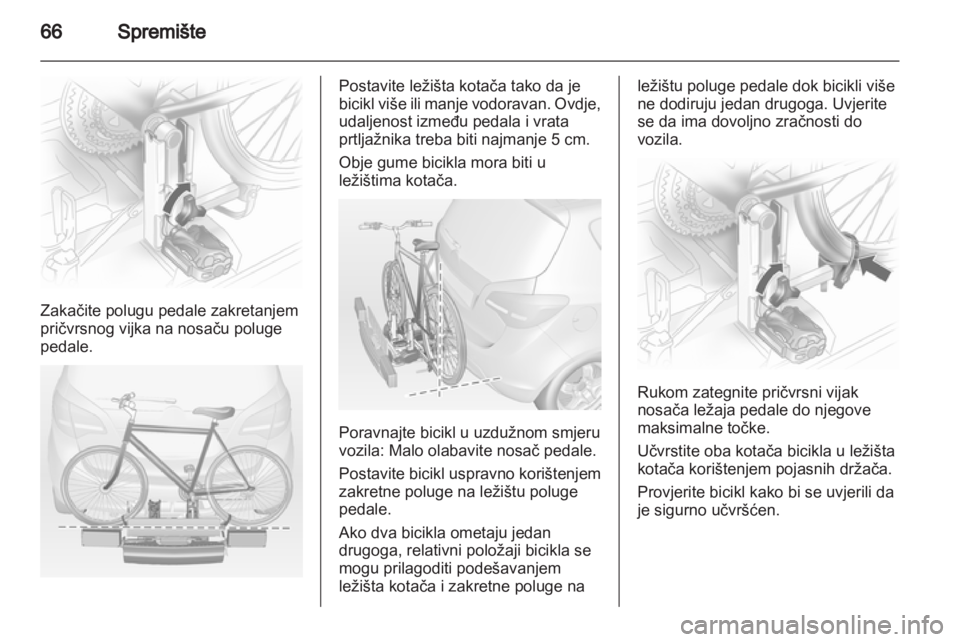 66 Spremište

Zakačite polugu pedale zakretanjem pričvrsnog vijka na nosaču poluge pedale.

Postavite ležišta kotača tako da je bicikl više ili manje vodoravan. Ovdje, udaljenost između pedala i vrata prtljažnika treba biti najmanje 5 cm.

Obje gume bicikla mora biti u ležištima kotača.

Poravnajte bicikl u uzdužnom smjeru vozila: Malo olabavite nosač pedale.

Postavite bicikl uspravno korištenjem zakretne poluge na ležištu poluge pedale.

Ako dva bicikla ometaju jedan drugoga, relativni položaji bicikla se mogu prilagoditi podešavanjem ležišta kotača i zakretne poluge na ležištu poluge pedale dok bicikli više ne dodiruju jedan drugoga. Uvjerite se da ima dovoljno zračnosti do vozila.

Rukom zategnite pričvrsni vijak nosača ležaja pedale do njegove maksimalne točke.

Učvrstite oba kotača bicikla u ležišta kotača korištenjem pojasnih držača.

Provjerite bicikl kako bi se uvjerili da je sigurno učvršćen.

carmanualsonline.info